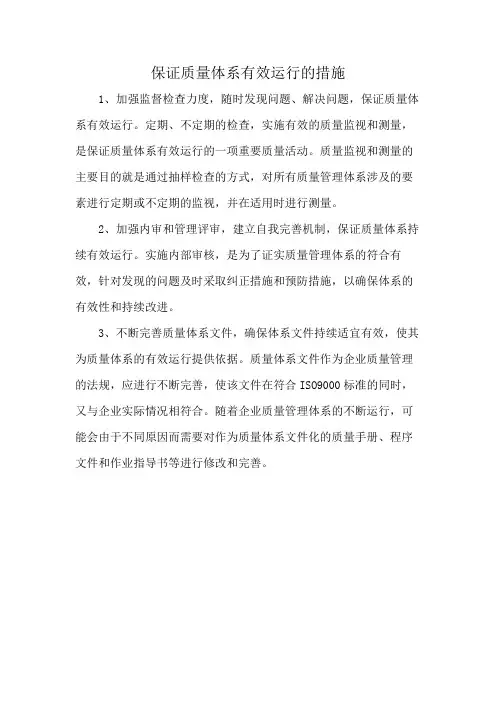 保证质量体系有效运行的措施

1、加强监督检查力度，随时发现问题、解决问题，保证质量体系有效运行。定期、不定期的检查，实施有效的质量监视和测量，是保证质量体系有效运行的一项重要质量活动。质量监视和测量的主要目的就是通过抽样检查的方式，对所有质量管理体系涉及的要素进行定期或不定期的监视，并在适用时进行测量。

2、加强内审和管理评审，建立自我完善机制，保证质量体系持续有效运行。实施内部审核，是为了证实质量管理体系的符合有效，针对发现的问题及时采取纠正措施和预防措施，以确保体系的有效性和持续改进。

3、不断完善质量体系文件，确保体系文件持续适宜有效，使其为质量体系的有效运行提供依据。质量体系文件作为企业质量管理的法规，应进行不断完善，使该文件在符合 ISO9000 标准的同时，又与企业实际情况相符合。随着企业质量管理体系的不断运行，可能会由于不同原因而需要对作为质量体系文件化的质量手册、程序文件和作业指导书等进行修改和完善。